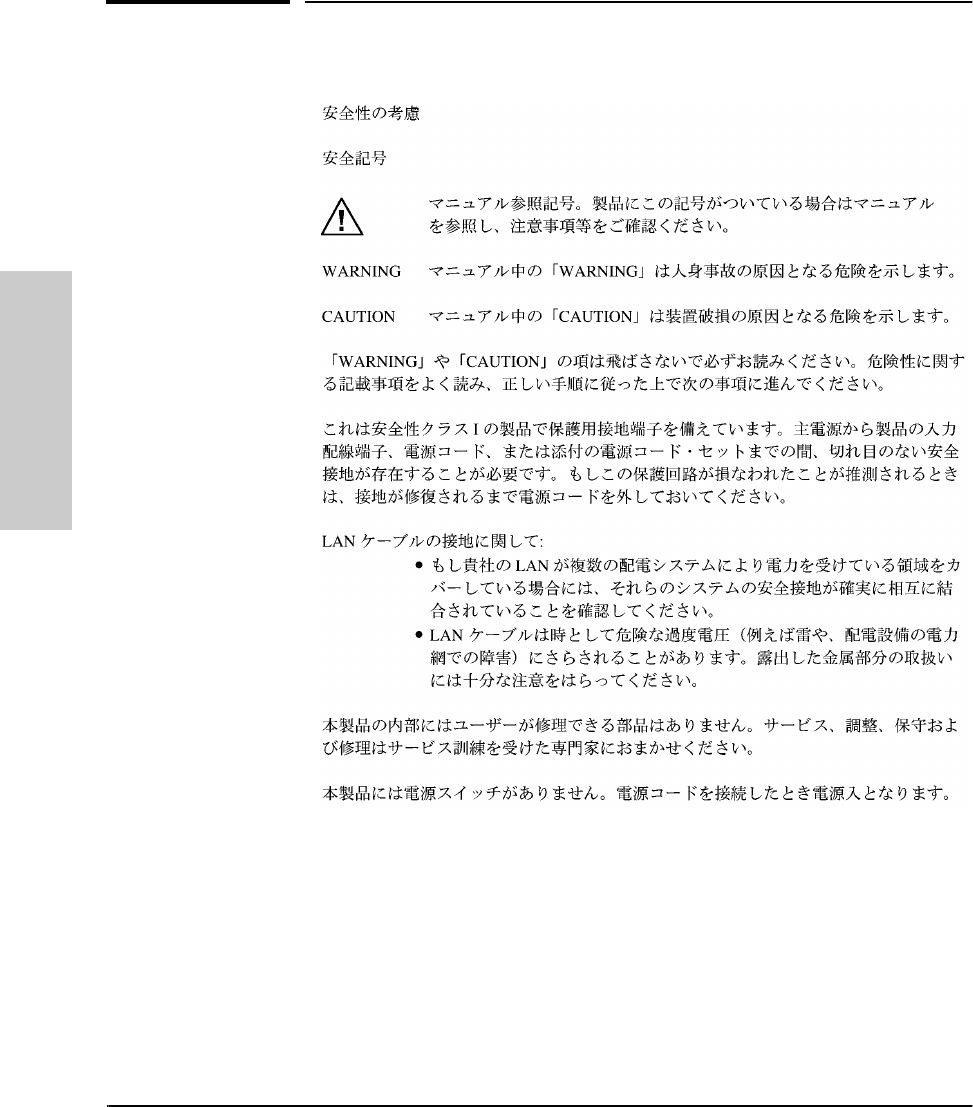 安全性の考慮

安全記号

マニュアル参照記号。製品にこの記号がついている場合はマニュアルを参照し、注意事項等をご確認ください。

WARNING　マニュアル中の「WARNING」は人身事故の原因となる危険を示します。

CAUTION　マニュアル中の「CAUTION」は装置破損の原因となる危険を示します。

「WARNING」や「CAUTION」の項は飛ばさないで必ずお読みください。危険性に関する記載事項をよく読み、正しい手順に従った上で次の事項に進んでください。

これは安全性クラス I の製品で保護用接地端子を備えています。主電源から製品の入力配線端子、電源コード、または添付の電源コード・セットまでの間、切れ目のない安全接地が存在することが必要です。もしこの保護回路が損なわれたことが推測されるときは、接地が修復されるまで電源コードを外しておいてください。

LAN ケーブルの接地に関して:
• もし貴社の LAN が複数の配電システムにより電力を受けている領域をカバーしている場合には、それらのシステムの安全接地が確実に相互に結合されていることを確認してください。
• LAN ケーブルは時として危険な過度電圧（例えば雷や、配電設備の電力網での障害）にさらされることがあります。露出した金属部分の取扱いには十分な注意をはらってください。

本製品の内部にはユーザーが修理できる部品はありません。サービス、調整、保守および修理はサービス訓練を受けた専門家におまかせください。

本製品には電源スイッチがありません。電源コードを接続したとき電源入となります。